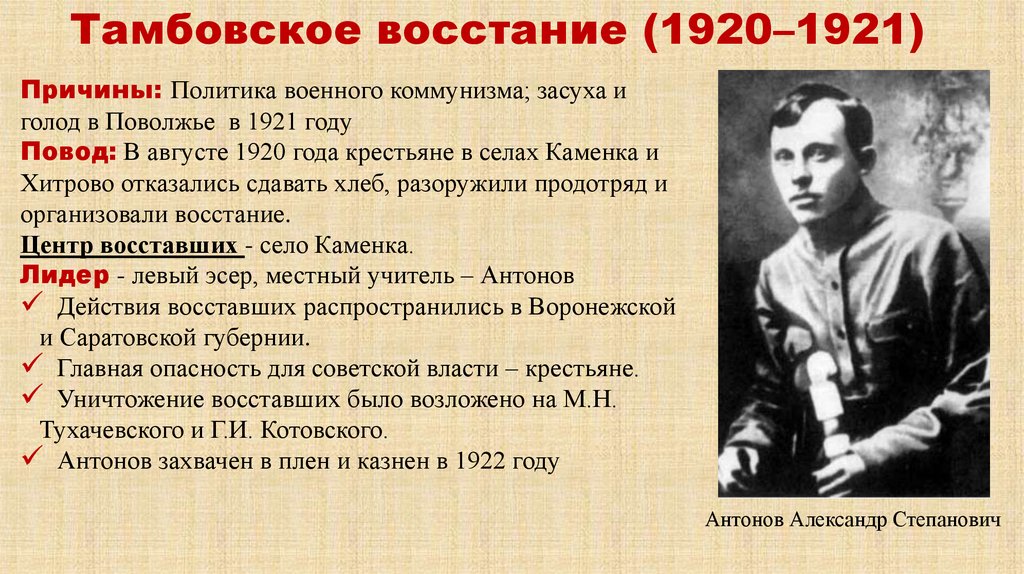 Тамбовское восстание (1920–1921)

Причины: Политика военного коммунизма; засуха и голод в Поволжье в 1921 году
Повод: В августе 1920 года крестьяне в селах Каменка и Хитрово отказались сдавать хлеб, разоружили продотряд и организовали восстание.
Центр восставших - село Каменка.
Лидер - левый эсер, местный учитель – Антонов
✓ Действия восставших распространились в Воронежской и Саратовской губернии.
✓ Главная опасность для советской власти – крестьяне.
✓ Уничтожение восставших было возложено на М.Н. Тухачевского и Г.И. Котовского.
✓ Антонов захвачен в плен и казнен в 1922 году

Антонов Александр Степанович